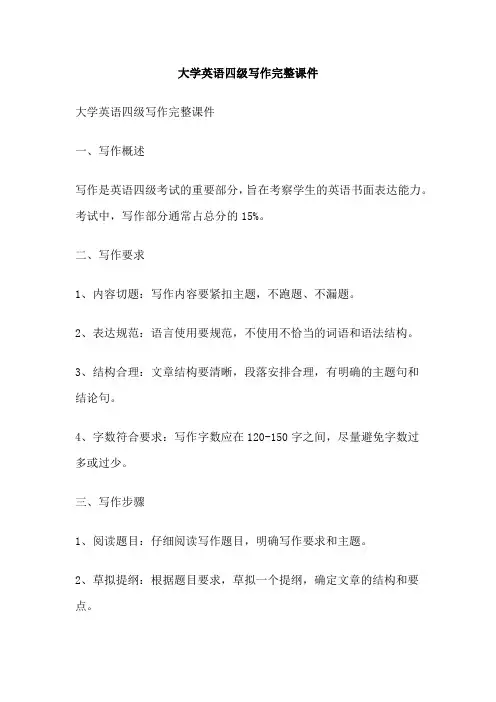 大学英语四级写作完整课件

大学英语四级写作完整课件

一、写作概述

写作是英语四级考试的重要部分，旨在考察学生的英语书面表达能力。考试中，写作部分通常占总分的 15%。

二、写作要求

1、内容切题：写作内容要紧扣主题，不跑题、不漏题。

2、表达规范：语言使用要规范，不使用不恰当的词语和语法结构。

3、结构合理：文章结构要清晰，段落安排合理，有明确的主题句和结论句。

4、字数符合要求：写作字数应在 120-150 字之间，尽量避免字数过多或过少。

三、写作步骤

1、阅读题目：仔细阅读写作题目，明确写作要求和主题。

2、草拟提纲：根据题目要求，草拟一个提纲，确定文章的结构和要点。